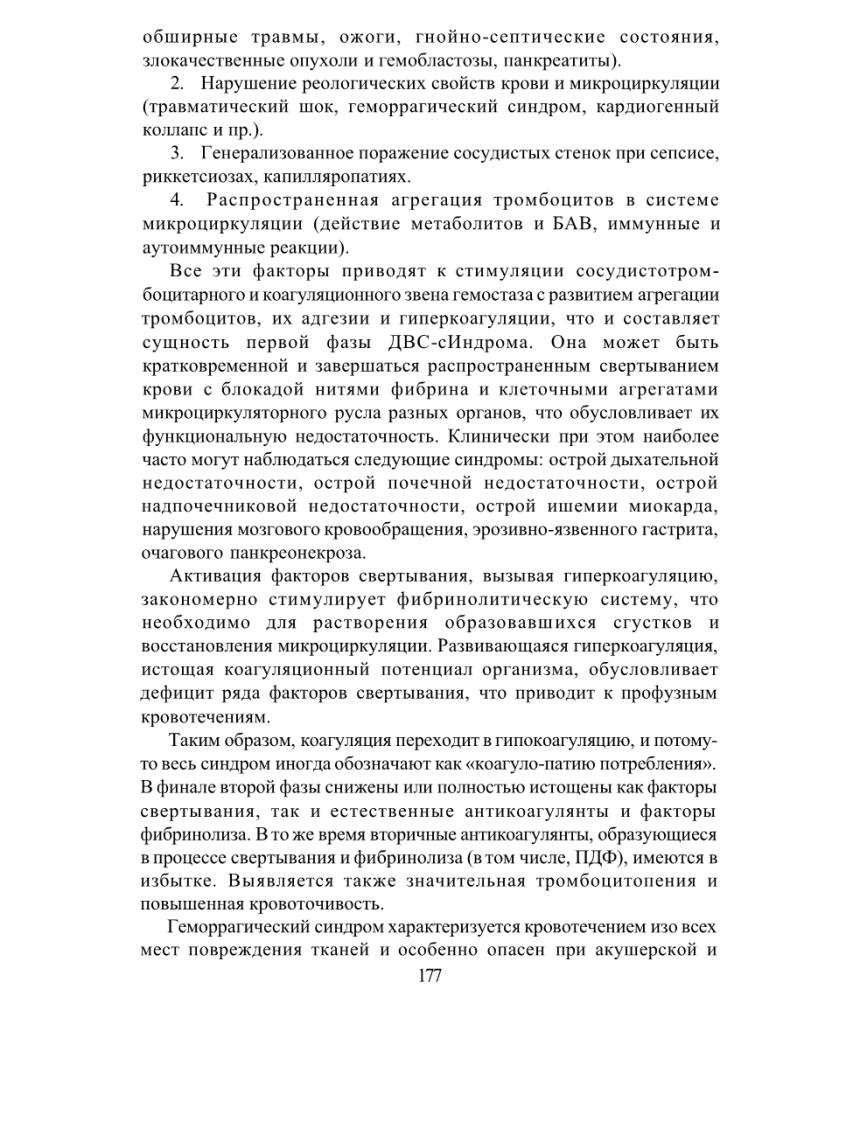 обширные травмы, ожоги, гнойно-септические состояния, злокачественные опухоли и гемобластозы, панкреатиты).

2. Нарушение реологических свойств крови и микроциркуляции (травматический шок, геморрагический синдром, кардиогенный коллапс и пр.).

3. Генерализованное поражение сосудистых стенок при сепсисе, риккетсиозах, капилляропатиях.

4. Распространенная агрегация тромбоцитов в системе микроциркуляции (действие метаболитов и БАВ, иммунные и аутоиммунные реакции).

Все эти факторы приводят к стимуляции сосудистотромбоцитарного и коагуляционного звена гемостаза с развитием агрегации тромбоцитов, их адгезии и гиперкоагуляции, что и составляет сущность первой фазы ДВС-сИндрома. Она может быть кратковременной и завершаться распространенным свертыванием крови с блокадой нитями фибрина и клеточными агрегатами микроциркуляторного русла разных органов, что обусловливает их функциональную недостаточность. Клинически при этом наиболее часто могут наблюдаться следующие синдромы: острой дыхательной недостаточности, острой почечной недостаточности, острой надпочечниковой недостаточности, острой ишемии миокарда, нарушения мозгового кровообращения, эрозивно-язвенного гастрита, очагового панкреонекроза.

Активация факторов свертывания, вызывая гиперкоагуляцию, закономерно стимулирует фибринолитическую систему, что необходимо для растворения образовавшихся сгустков и восстановления микроциркуляции. Развивающаяся гиперкоагуляция, истощая коагуляционный потенциал организма, обусловливает дефицит ряда факторов свертывания, что приводит к профузным кровотечениям.

Таким образом, коагуляция переходит в гипокоагуляцию, и потому-то весь синдром иногда обозначают как «коагуло-патию потребления». В финале второй фазы снижены или полностью истощены как факторы свертывания, так и естественные антикоагулянты и факторы фибринолиза. В то же время вторичные антикоагулянты, образующиеся в процессе свертывания и фибринолиза (в том числе, ПДФ), имеются в избытке. Выявляется также значительная тромбоцитопения и повышенная кровоточивость.

Геморрагический синдром характеризуется кровотечением изо всех мест повреждения тканей и особенно опасен при акушерской и

177